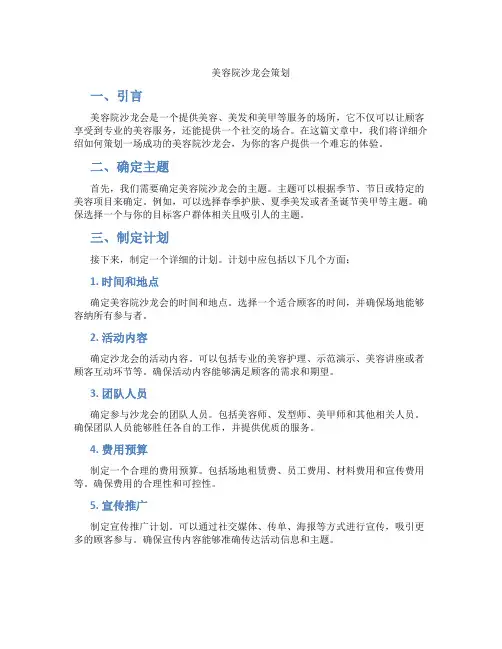 美容院沙龙会策划

一、引言

美容院沙龙会是一个提供美容、美发和美甲等服务的场所，它不仅可以让顾客享受到专业的美容服务，还能提供一个社交的场合。在这篇文章中，我们将详细介绍如何策划一场成功的美容院沙龙会，为你的客户提供一个难忘的体验。

二、确定主题

首先，我们需要确定美容院沙龙会的主题。主题可以根据季节、节日或特定的美容项目来确定。例如，可以选择春季护肤、夏季美发或者圣诞节美甲等主题。确保选择一个与你的目标客户群体相关且吸引人的主题。

三、制定计划

接下来，制定一个详细的计划。计划中应包括以下几个方面：

1. 时间和地点

确定美容院沙龙会的时间和地点。选择一个适合顾客的时间，并确保场地能够容纳所有参与者。

2. 活动内容

确定沙龙会的活动内容。可以包括专业的美容护理、示范演示、美容讲座或者顾客互动环节等。确保活动内容能够满足顾客的需求和期望。

3. 团队人员

确定参与沙龙会的团队人员。包括美容师、发型师、美甲师和其他相关人员。确保团队人员能够胜任各自的工作，并提供优质的服务。

4. 费用预算

制定一个合理的费用预算。包括场地租赁费、员工费用、材料费用和宣传费用等。确保费用的合理性和可控性。

5. 宣传推广

制定宣传推广计划。可以通过社交媒体、传单、海报等方式进行宣传，吸引更多的顾客参与。确保宣传内容能够准确传达活动信息和主题。